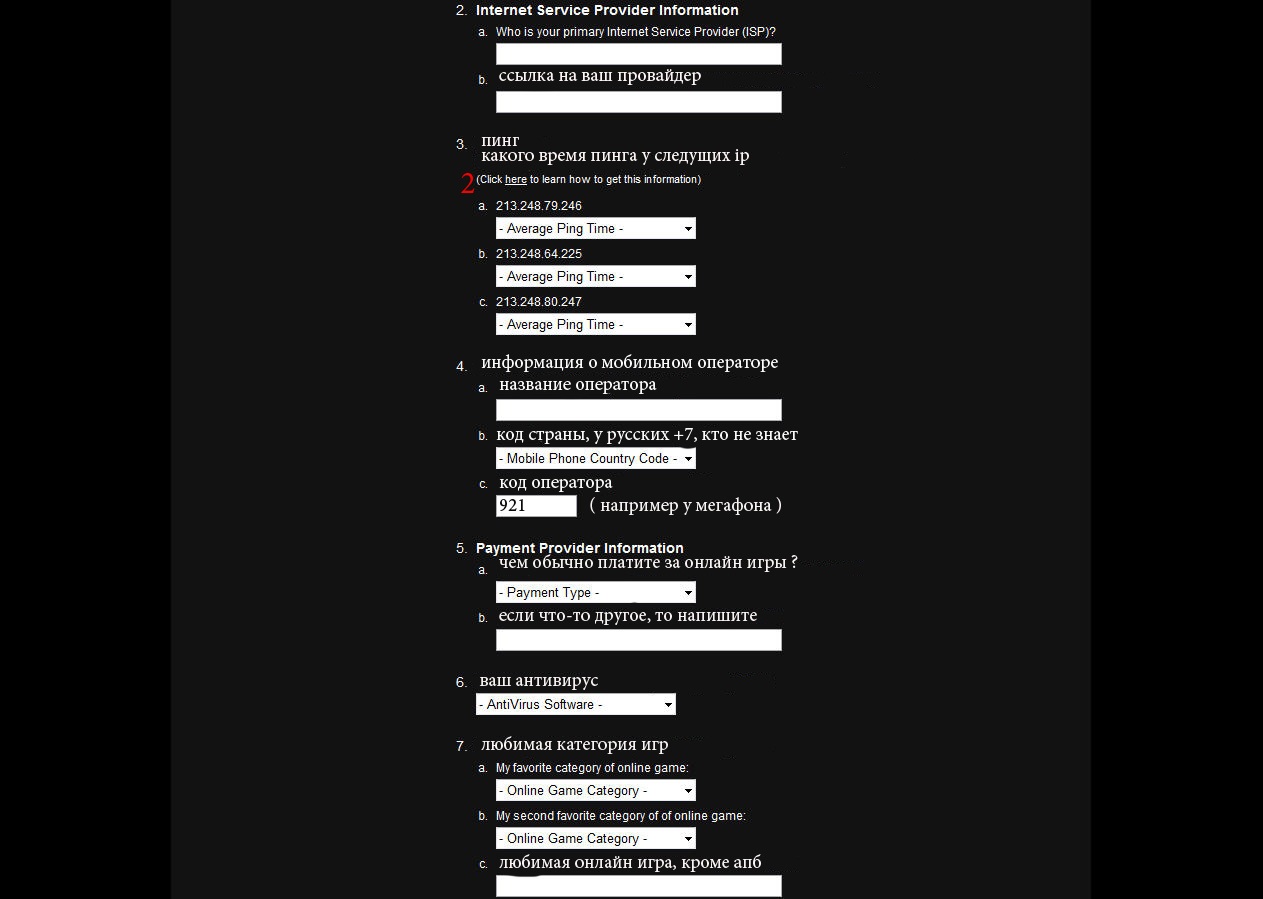 2. Internet Service Provider Information

a. Who is your primary Internet Service Provider (ISP)?

b. ссылка на ваш провайдер

3. пинг
какого время пинга у следущих ip

2 (Click here to learn how to get this information)

a. 213.248.79.246
- Average Ping Time -

b. 213.248.64.225
- Average Ping Time -

c. 213.248.80.247
- Average Ping Time -

4. информация о мобильном операторе

a. название оператора

b. код страны, у русских +7, кто не знает
- Mobile Phone Country Code -

c. код оператора
921 ( например у мегафона )

5. Payment Provider Information

a. чем обычно платите за онлайн игры ?
- Payment Type -

b. если что-то другое, то напишите

6. ваш антивирус
- AntiVirus Software -

7. любимая категория игр

a. My favorite category of online game:
- Online Game Category -

b. My second favorite category of of online game:
- Online Game Category -

c. любимая онлайн игра, кроме апб